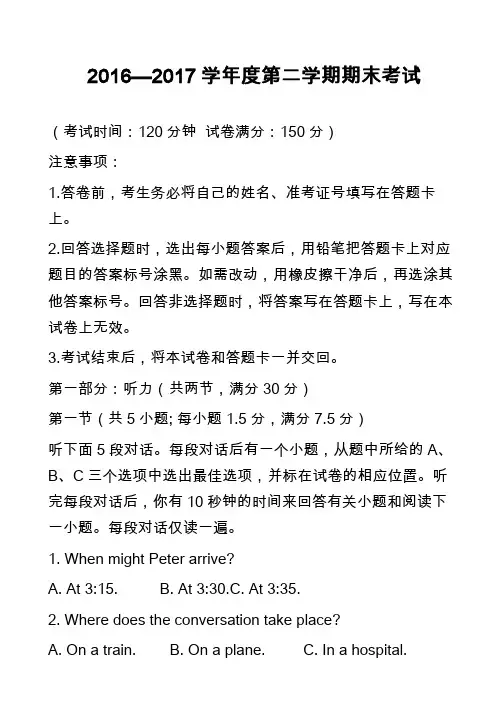 2016—2017 学年度第二学期期末考试

（考试时间：120 分钟 试卷满分：150 分）

注意事项：

1.答卷前，考生务必将自己的姓名、准考证号填写在答题卡上。

2.回答选择题时，选出每小题答案后，用铅笔把答题卡上对应题目的答案标号涂黑。如需改动，用橡皮擦干净后，再选涂其他答案标号。回答非选择题时，将答案写在答题卡上，写在本试卷上无效。

3.考试结束后，将本试卷和答题卡一并交回。

第一部分：听力（共两节，满分 30 分）

第一节（共 5 小题; 每小题 1.5 分，满分 7.5 分）

听下面 5 段对话。每段对话后有一个小题，从题中所给的 A、B、C 三个选项中选出最佳选项，并标在试卷的相应位置。听完每段对话后，你有 10 秒钟的时间来回答有关小题和阅读下一小题。每段对话仅读一遍。

1. When might Peter arrive?

A. At 3:15. B. At 3:30.C. At 3:35.

2. Where does the conversation take place?

A. On a train. B. On a plane. C. In a hospital.